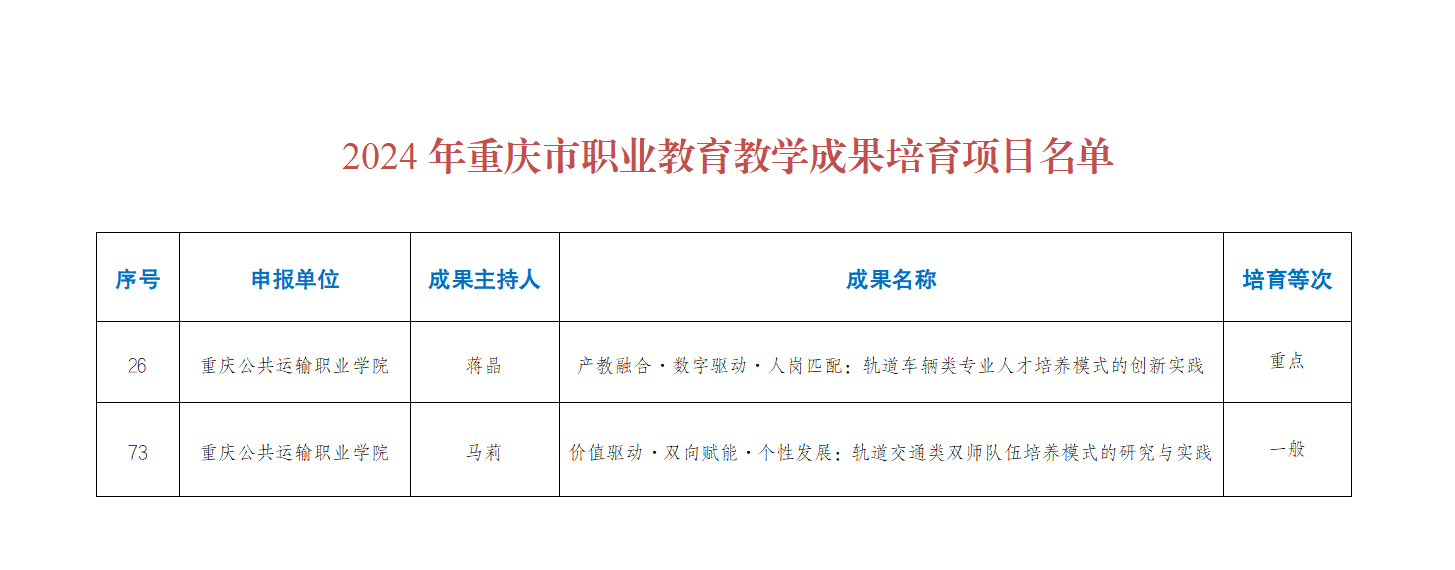 2024年重庆市职业教育教学成果培育项目名单

| 序号 | 申报单位 | 成果主持人 | 成果名称 | 培育等次 |
|---|---|---|---|---|
| 26 | 重庆公共运输职业学院 | 蒋晶 | 产教融合·数字驱动·人岗匹配：轨道车辆类专业人才培养模式的创新实践 | 重点 |
| 73 | 重庆公共运输职业学院 | 马莉 | 价值驱动·双向赋能·个性发展：轨道交通类双师队伍培养模式的研究与实践 | 一般 |